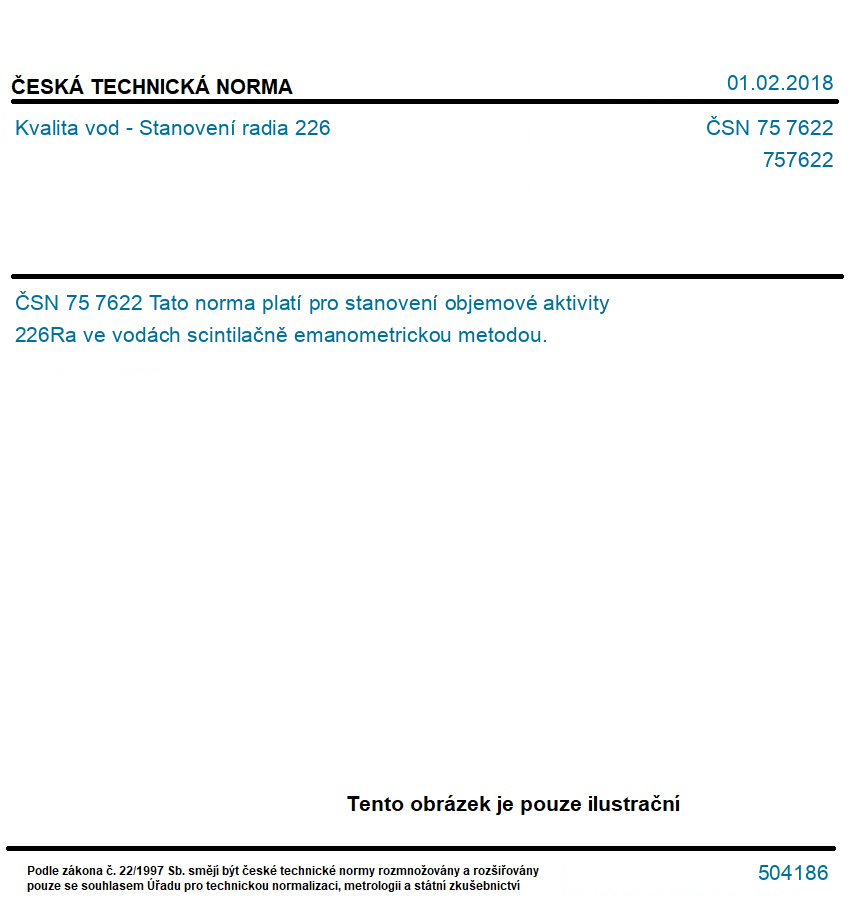 ČESKÁ TECHNICKÁ NORMA

01.02.2018

Kvalita vod - Stanovení radia 226

ČSN 75 7622
757622

ČSN 75 7622 Tato norma platí pro stanovení objemové aktivity 226Ra ve vodách scintilačně emanometrickou metodou.

Tento obrázek je pouze ilustrační

Podle zákona č. 22/1997 Sb. smějí být české technické normy rozmnožovány a rozšiřovány pouze se souhlasem Úřadu pro technickou normalizaci, metrologii a státní zkušebnictví

504186